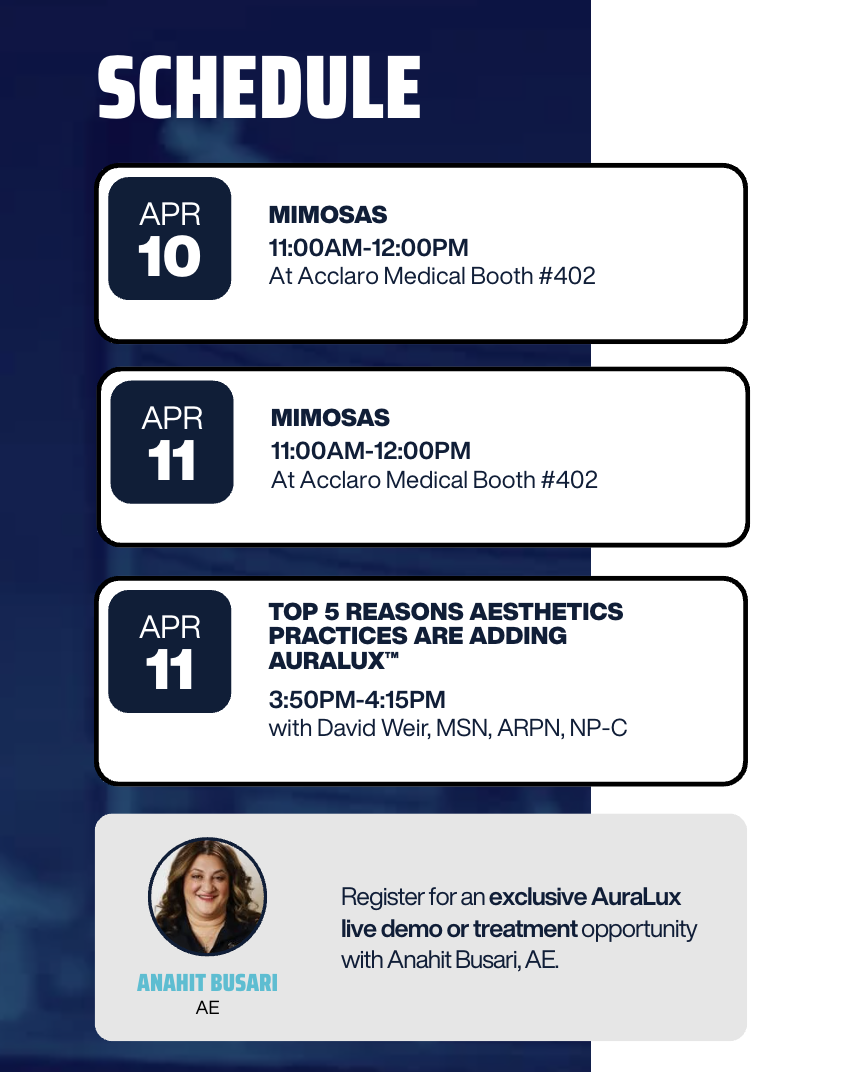 SCHEDULE

APR
10

MIMOSAS
11:00AM-12:00PM
At Acclaro Medical Booth #402

APR
11

MIMOSAS
11:00AM-12:00PM
At Acclaro Medical Booth #402

APR
11

TOP 5 REASONS AESTHETICS PRACTICES ARE ADDING AURALUX™
3:50PM-4:15PM
with David Weir, MSN, ARPN, NP-C

ANAHIT BUSARI
AE

Register for an exclusive AuraLux live demo or treatment opportunity with Anahit Busari, AE.